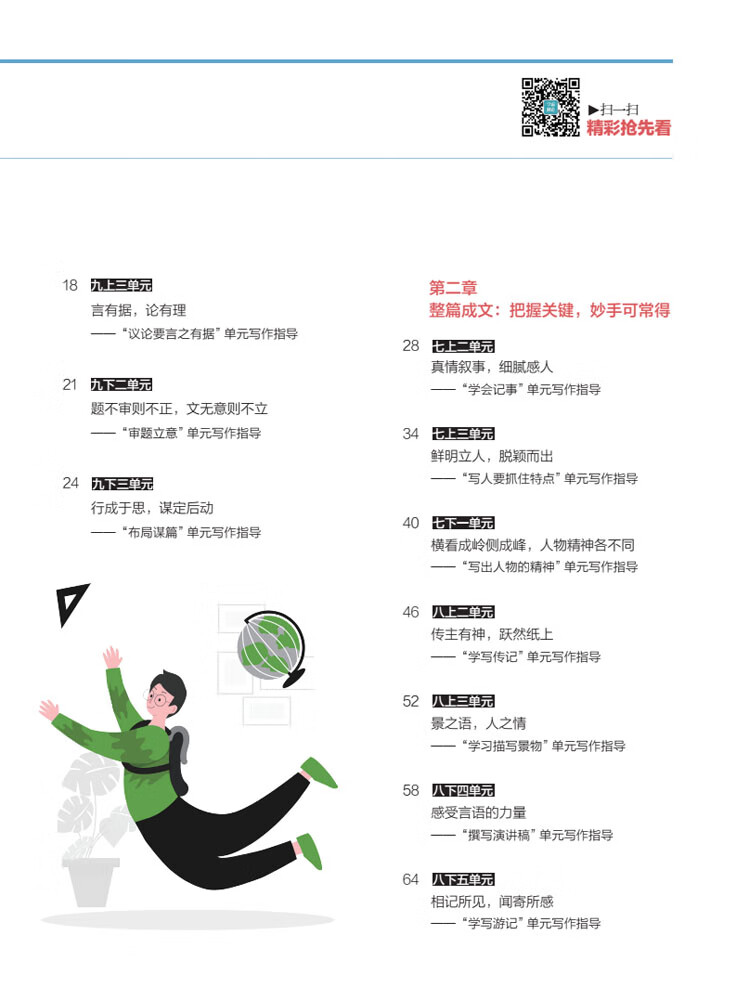 ▶扫一扫
精彩抢先看

18 九上三单元
言有据，论有理
——“议论要言之有据”单元写作指导

21 九下二单元
题不审则不正，文无意则不立
——“审题立意”单元写作指导

24 九下三单元
行成于思，谋定后动
——“布局谋篇”单元写作指导

第二章
整篇成文：把握关键，妙手可常得

28 七上二单元
真情叙事，细腻感人
——“学会记事”单元写作指导

34 七上三单元
鲜明立人，脱颖而出
——“写人要抓住特点”单元写作指导

40 七下一单元
横看成岭侧成峰，人物精神各不同
——“写出人物的精神”单元写作指导

46 八上二单元
传主有神，跃然纸上
——“学写传记”单元写作指导

52 八上三单元
景之语，人之情
——“学习描写景物”单元写作指导

58 八下四单元
感受言语的力量
——“撰写演讲稿”单元写作指导

64 八下五单元
相记所见，闻寄所感
——“学写游记”单元写作指导